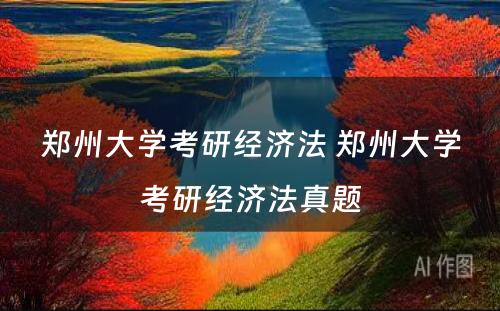 郑州大学考研经济法 郑州大学考研经济法真题

AI 作图